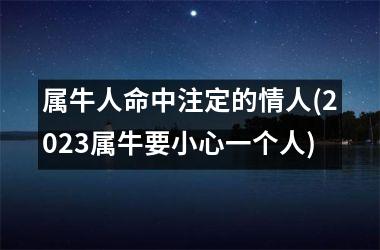 属牛人命中注定的情人(2023属牛要小心一个人)